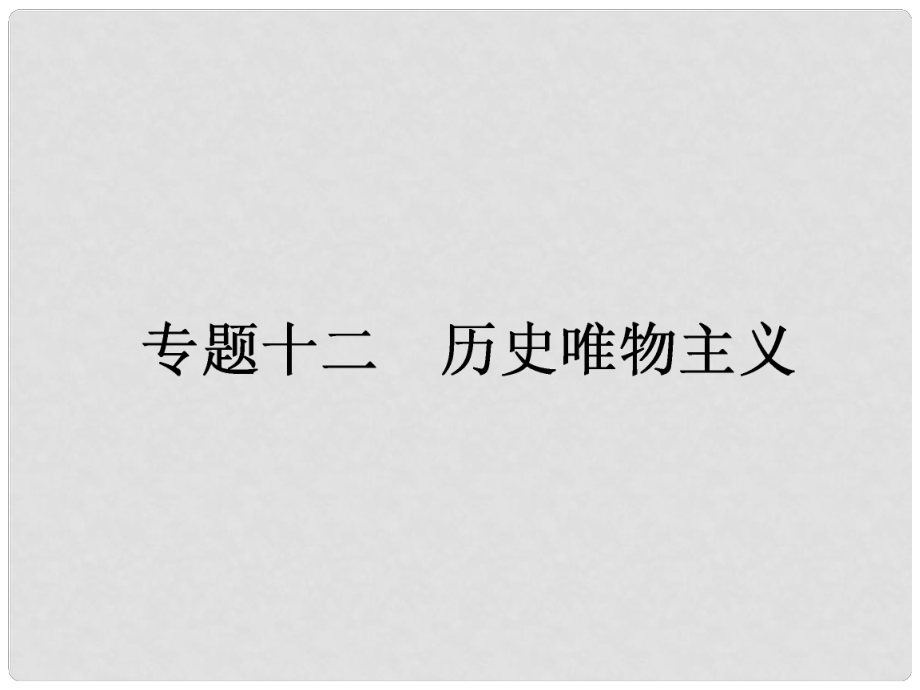 专题十二　历史唯物主义